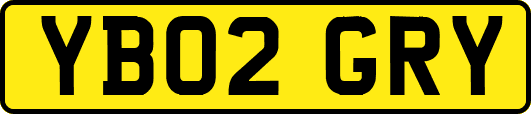 YB02 GRY